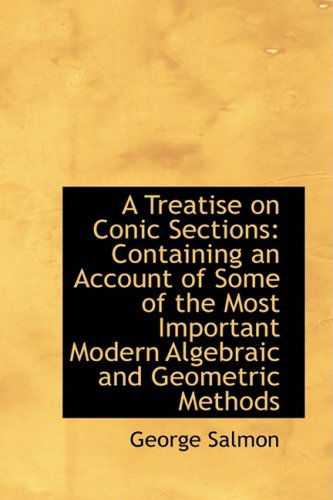 A Treatise on Conic Sections: Containing an Account of Some of the Most Important Modern Algebraic and Geometric Methods

George Salmon